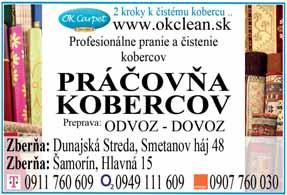 OK Carpet

2 kroky k čistému kobercu ..
www.okclean.sk

Profesionálne pranie a čistenie kobercov

PRÁČOVŇA KOBERCOV

Preprava: ODVOZ - DOVOZ

Zberňa: Dunajská Streda, Smetanov háj 48
Zberňa: Šamorín, Hlavná 15

T 0911 760 609 $O_2$ 0949 111 609 0907 760 030